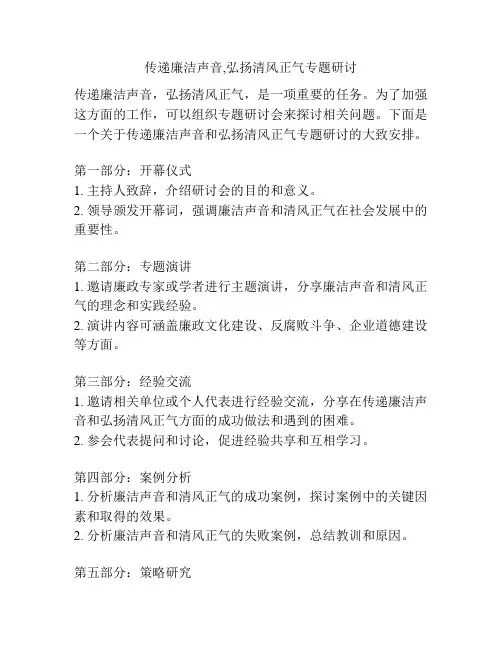 传递廉洁声音,弘扬清风正气专题研讨

传递廉洁声音，弘扬清风正气，是一项重要的任务。为了加强这方面的工作，可以组织专题研讨会来探讨相关问题。下面是一个关于传递廉洁声音和弘扬清风正气专题研讨的大致安排。

第一部分：开幕仪式
1. 主持人致辞，介绍研讨会的目的和意义。
2. 领导颁发开幕词，强调廉洁声音和清风正气在社会发展中的重要性。

第二部分：专题演讲
1. 邀请廉政专家或学者进行主题演讲，分享廉洁声音和清风正气的理念和实践经验。
2. 演讲内容可涵盖廉政文化建设、反腐败斗争、企业道德建设等方面。

第三部分：经验交流
1. 邀请相关单位或个人代表进行经验交流，分享在传递廉洁声音和弘扬清风正气方面的成功做法和遇到的困难。
2. 参会代表提问和讨论，促进经验共享和互相学习。

第四部分：案例分析
1. 分析廉洁声音和清风正气的成功案例，探讨案例中的关键因素和取得的效果。
2. 分析廉洁声音和清风正气的失败案例，总结教训和原因。

第五部分：策略研究